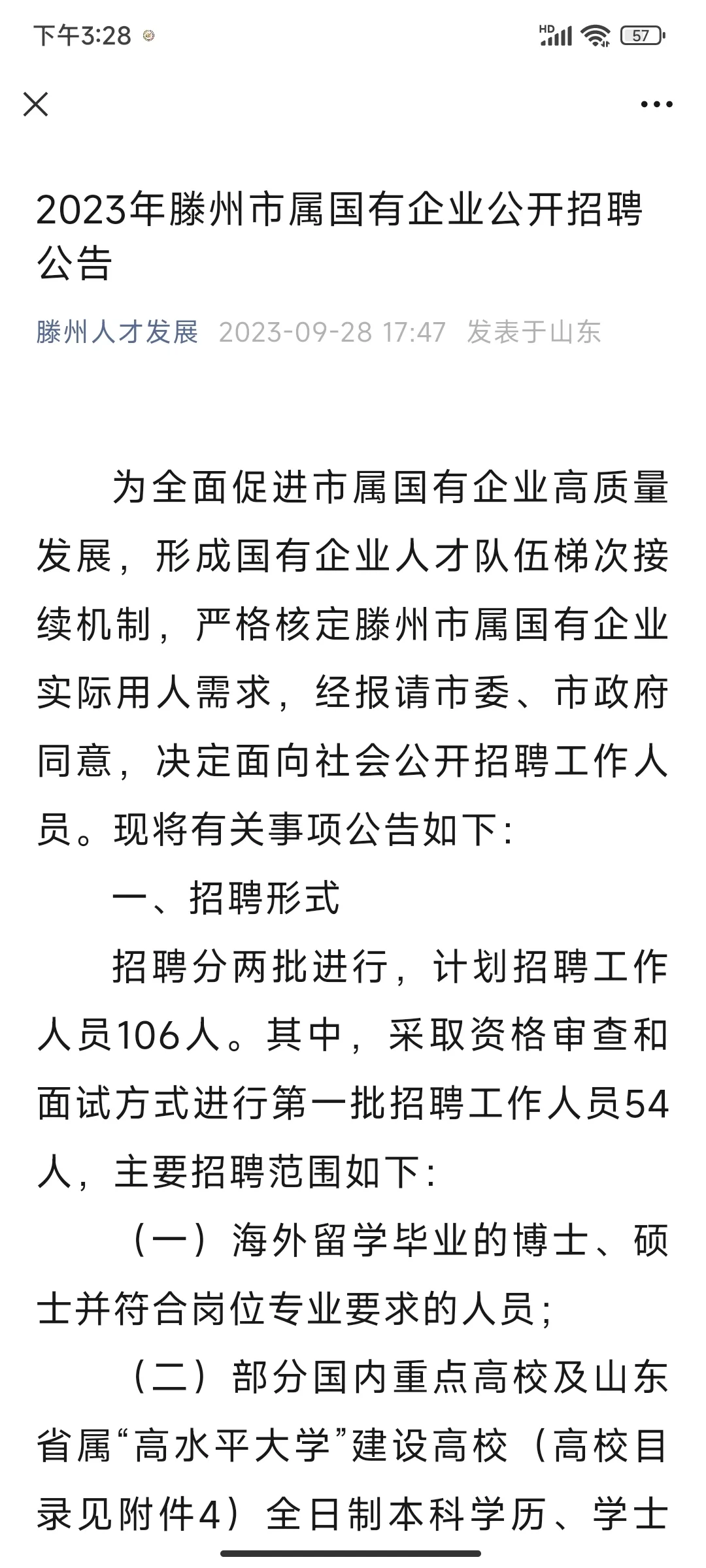 下午3:28

HD 57

2023年滕州市属国有企业公开招聘公告

滕州人才发展 2023-09-28 17:47 发表于山东

为全面促进市属国有企业高质量发展，形成国有企业人才队伍梯次接续机制，严格核定滕州市属国有企业实际用人需求，经报请市委、市政府同意，决定面向社会公开招聘工作人员。现将有关事项公告如下：

一、招聘形式

招聘分两批进行，计划招聘工作人员106人。其中，采取资格审查和面试方式进行第一批招聘工作人员54人，主要招聘范围如下：

（一）海外留学毕业的博士、硕士并符合岗位专业要求的人员；

（二）部分国内重点高校及山东省属“高水平大学”建设高校（高校目录见附件4）全日制本科学历、学士